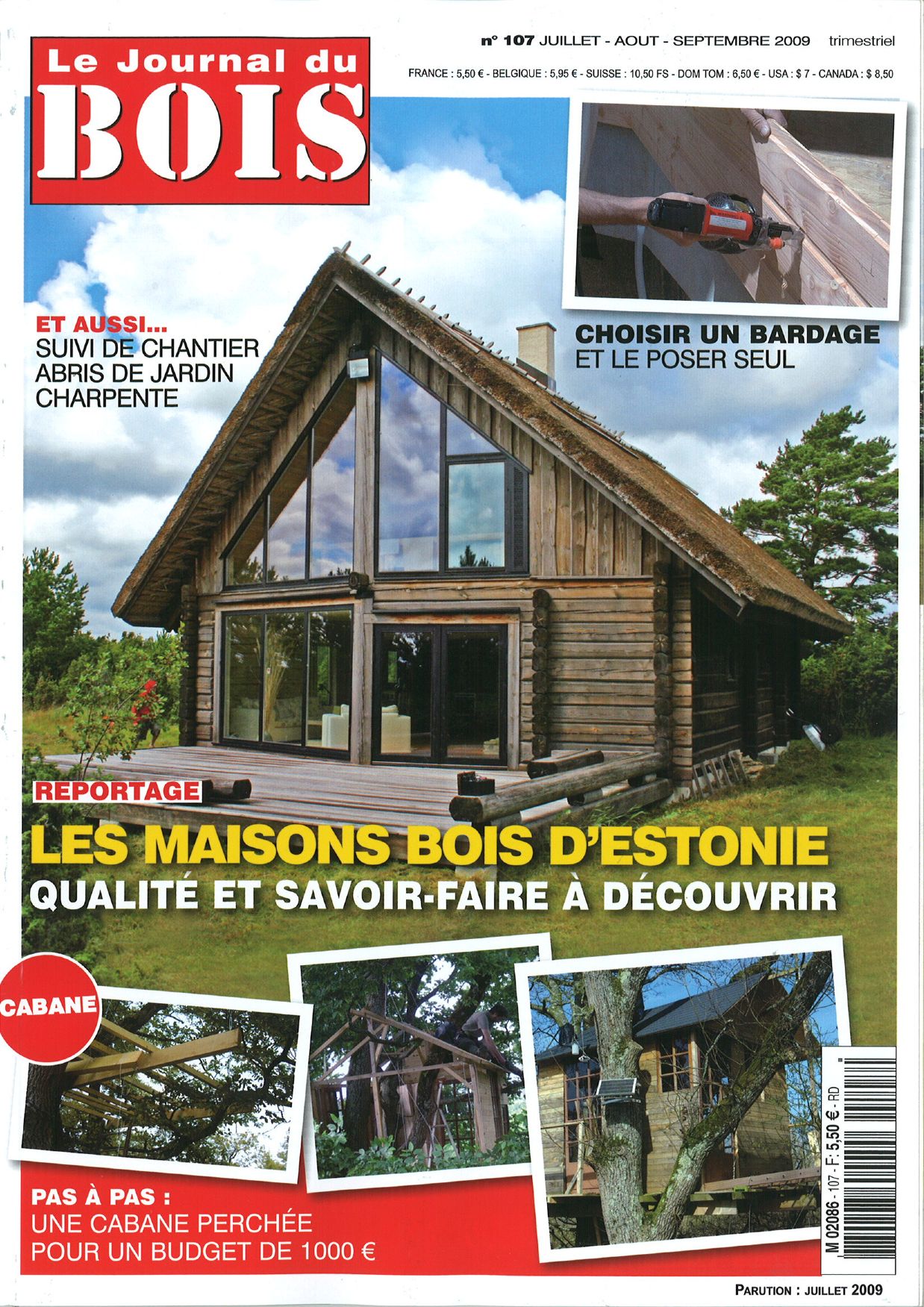 Le Journal du
BOIS

n° 107 JUILLET - AOUT - SEPTEMBRE 2009 trimestriel

FRANCE : 5,50 € - BELGIQUE : 5,95 € - SUISSE : 10,50 FS - DOM TOM : 6,50 € - USA : $ 7 - CANADA : $ 8,50

ET AUSSI...
SUIVI DE CHANTIER
ABRIS DE JARDIN
CHARPENTE

CHOISIR UN BARDAGE
ET LE POSER SEUL

REPORTAGE

LES MAISONS BOIS D'ESTONIE
QUALITÉ ET SAVOIR-FAIRE À DÉCOUVRIR

CABANE

PAS À PAS :
UNE CABANE PERCHÉE
POUR UN BUDGET DE 1000 €

M 02086 - 107 - F: 5,50 € - RD

PARUTION : JUILLET 2009